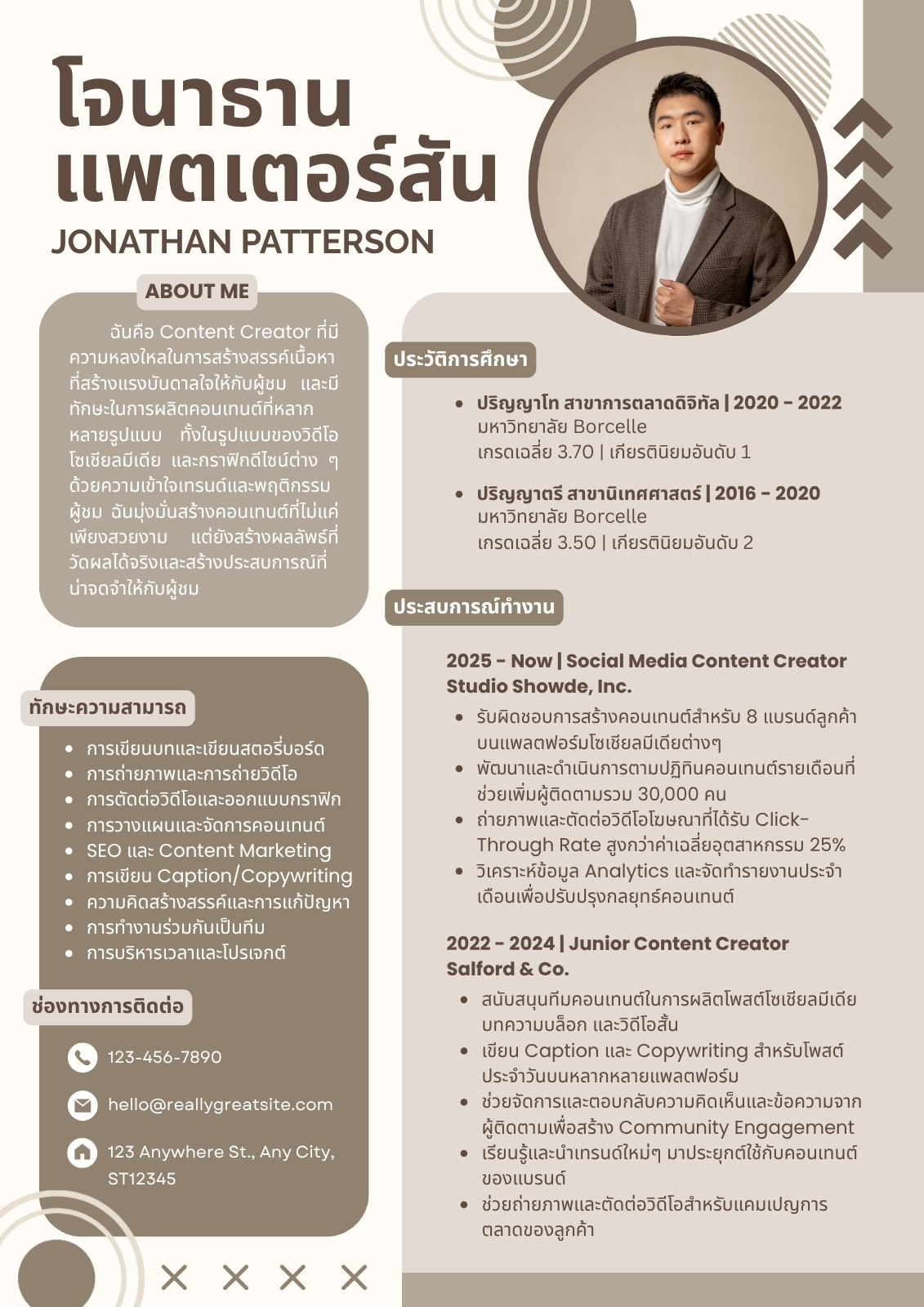 โจนาธาน แพตเตอร์สัน
JONATHAN PATTERSON

ABOUT ME

ฉันคือ Content Creator ที่มีความหลงใหลในการสร้างสรรค์เนื้อหาที่สร้างแรงบันดาลใจให้กับผู้ชม และมีทักษะในการผลิตคอนเทนต์ที่หลากหลายรูปแบบ ทั้งในรูปแบบของวิดีโอ โซเชียลมีเดีย และกราฟิกดีไซน์ต่าง ๆ ด้วยความเข้าใจเทรนด์และพฤติกรรมผู้ชม ฉันมุ่งมั่นสร้างคอนเทนต์ที่ไม่แค่เพียงสวยงาม แต่ยังสร้างผลลัพธ์ที่วัดผลได้จริงและสร้างประสบการณ์ที่น่าจดจำให้กับผู้ชม

ทักษะความสามารถ

- การเขียนบทและเขียนสตอรี่บอร์ด
- การถ่ายภาพและการถ่ายวิดีโอ
- การตัดต่อวิดีโอและออกแบบกราฟิก
- การวางแผนและจัดการคอนเทนต์
- SEO และ Content Marketing
- การเขียน Caption/Copywriting
- ความคิดสร้างสรรค์และการแก้ปัญหา
- การทำงานร่วมกันเป็นทีม
- การบริหารเวลาและโปรเจกต์

ช่องทางการติดต่อ

123-456-7890

hello@reallygreatsite.com

123 Anywhere St., Any City, ST12345

ประวัติการศึกษา

- ปริญญาโท สาขาการตลาดดิจิทัล | 2020 - 2022
มหาวิทยาลัย Borcelle
เกรดเฉลี่ย 3.70 | เกียรตินิยมอันดับ 1

- ปริญญาตรี สาขานิเทศศาสตร์ | 2016 - 2020
มหาวิทยาลัย Borcelle
เกรดเฉลี่ย 3.50 | เกียรตินิยมอันดับ 2

ประสบการณ์ทำงาน

2025 - Now | Social Media Content Creator
Studio Showde, Inc.

- รับผิดชอบการสร้างคอนเทนต์สำหรับ 8 แบรนด์ลูกค้าบนแพลตฟอร์มโซเชียลมีเดียต่างๆ
- พัฒนาและดำเนินการตามปฏิทินคอนเทนต์รายเดือนที่ช่วยเพิ่มผู้ติดตามรวม 30,000 คน
- ถ่ายภาพและตัดต่อวิดีโอโฆษณาที่ได้รับ Click-Through Rate สูงกว่าค่าเฉลี่ยอุตสาหกรรม 25%
- วิเคราะห์ข้อมูล Analytics และจัดทำรายงานประจำเดือนเพื่อปรับปรุงกลยุทธ์คอนเทนต์

2022 - 2024 | Junior Content Creator
Salford & Co.

- สนับสนุนทีมคอนเทนต์ในการผลิตโพสต์โซเชียลมีเดีย บทความบล็อก และวิดีโอสั้น
- เขียน Caption และ Copywriting สำหรับโพสต์ประจำวันบนหลากหลายแพลตฟอร์ม
- ช่วยจัดการและตอบกลับความคิดเห็นและข้อความจากผู้ติดตามเพื่อสร้าง Community Engagement
- เรียนรู้และนำเทรนด์ใหม่ๆ มาประยุกต์ใช้กับคอนเทนต์ของแบรนด์
- ช่วยถ่ายภาพและตัดต่อวิดีโอสำหรับแคมเปญการตลาดของลูกค้า